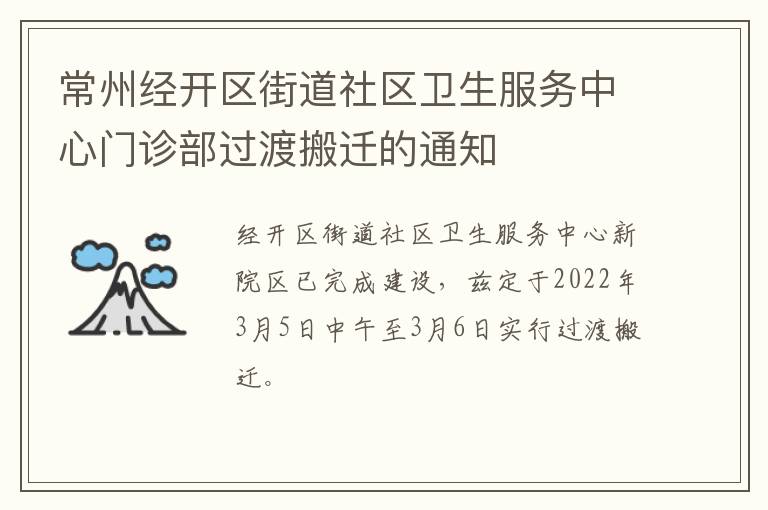 常州经开区街道社区卫生服务中心门诊部过渡搬迁的通知

经开区街道社区卫生服务中心新院区已完成建设，兹定于2022年3月5日中午至3月6日实行过渡搬迁。